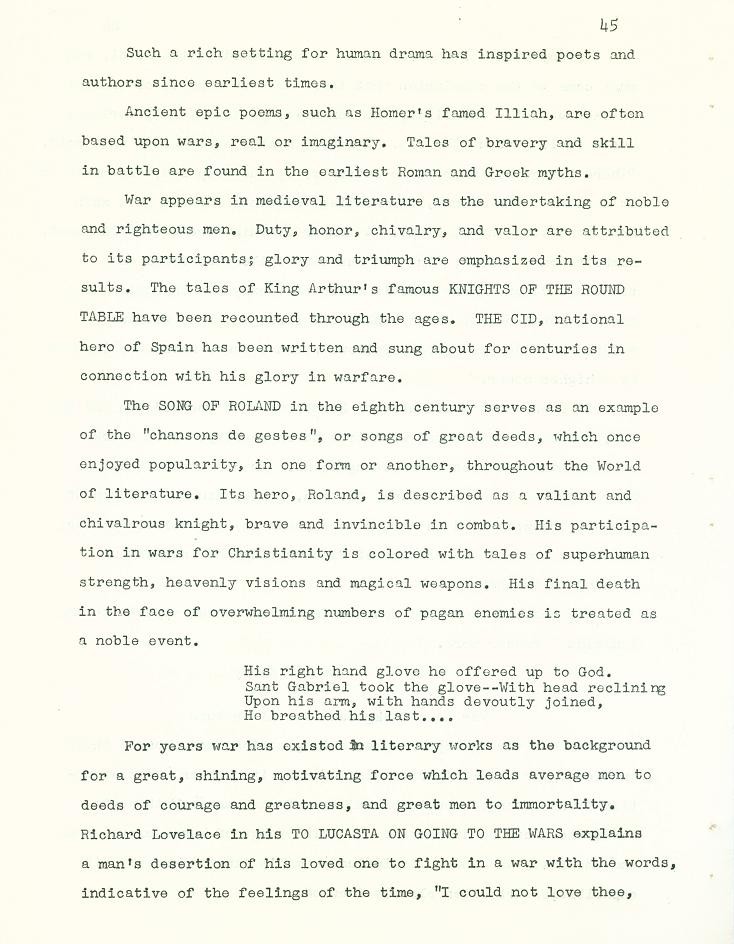 45

Such a rich setting for human drama has inspired poets and authors since earliest times.

Ancient epic poems, such as Homer's famed Illiah, are often based upon wars, real or imaginary. Tales of bravery and skill in battle are found in the earliest Roman and Greek myths.

War appears in medieval literature as the undertaking of noble and righteous men. Duty, honor, chivalry, and valor are attributed to its participants; glory and triumph are emphasized in its results. The tales of King Arthur's famous KNIGHTS OF THE ROUND TABLE have been recounted through the ages. THE CID, national hero of Spain has been written and sung about for centuries in connection with his glory in warfare.

The SONG OF ROLAND in the eighth century serves as an example of the "chansons de gestes", or songs of great deeds, which once enjoyed popularity, in one form or another, throughout the World of literature. Its hero, Roland, is described as a valiant and chivalrous knight, brave and invincible in combat. His participation in wars for Christianity is colored with tales of superhuman strength, heavenly visions and magical weapons. His final death in the face of overwhelming numbers of pagan enemies is treated as a noble event.

His right hand glove he offered up to God.
Sant Gabriel took the glove--With head reclining
Upon his arm, with hands devoutly joined,
He breathed his last....

For years war has existed in literary works as the background for a great, shining, motivating force which leads average men to deeds of courage and greatness, and great men to immortality. Richard Lovelace in his TO LUCASTA ON GOING TO THE WARS explains a man's desertion of his loved one to fight in a war with the words, indicative of the feelings of the time, "I could not love thee,